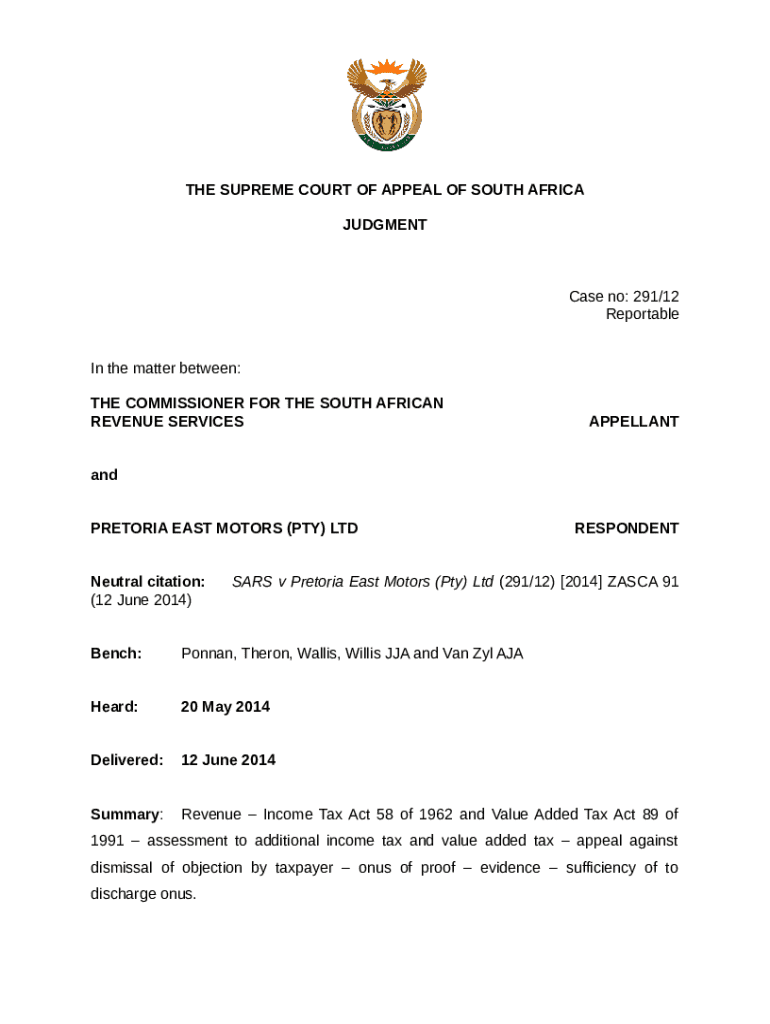 THE SUPREME COURT OF APPEAL OF SOUTH AFRICA

JUDGMENT

Case no: 291/12
Reportable

In the matter between:

THE COMMISSIONER FOR THE SOUTH AFRICAN REVENUE SERVICES APPELLANT

and

PRETORIA EAST MOTORS (PTY) LTD RESPONDENT

Neutral citation: SARS v Pretoria East Motors (Pty) Ltd (291/12) [2014] ZASCA 91 (12 June 2014)

Bench: Ponnan, Theron, Wallis, Willis JJA and Van Zyl AJA

Heard: 20 May 2014

Delivered: 12 June 2014

Summary: Revenue – Income Tax Act 58 of 1962 and Value Added Tax Act 89 of 1991 – assessment to additional income tax and value added tax – appeal against dismissal of objection by taxpayer – onus of proof – evidence – sufficiency of to discharge onus.